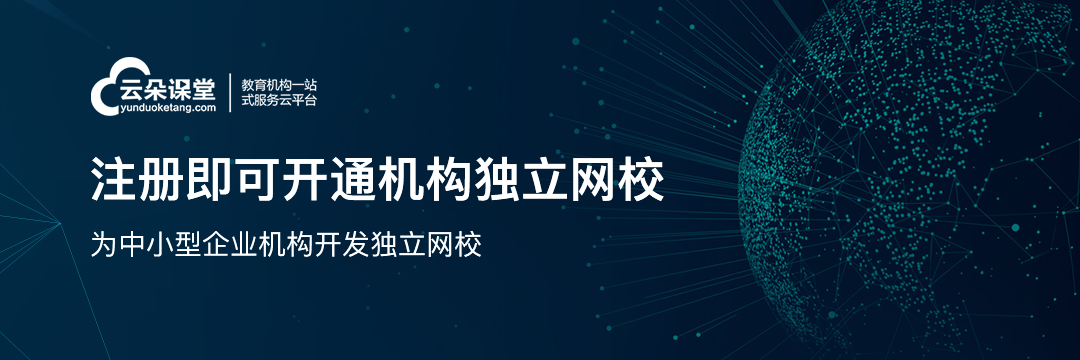 云朵课堂
yunduoketang.com
教育机构一站式服务云平台

注册即可开通机构独立网校

为中小型企业机构开发独立网校